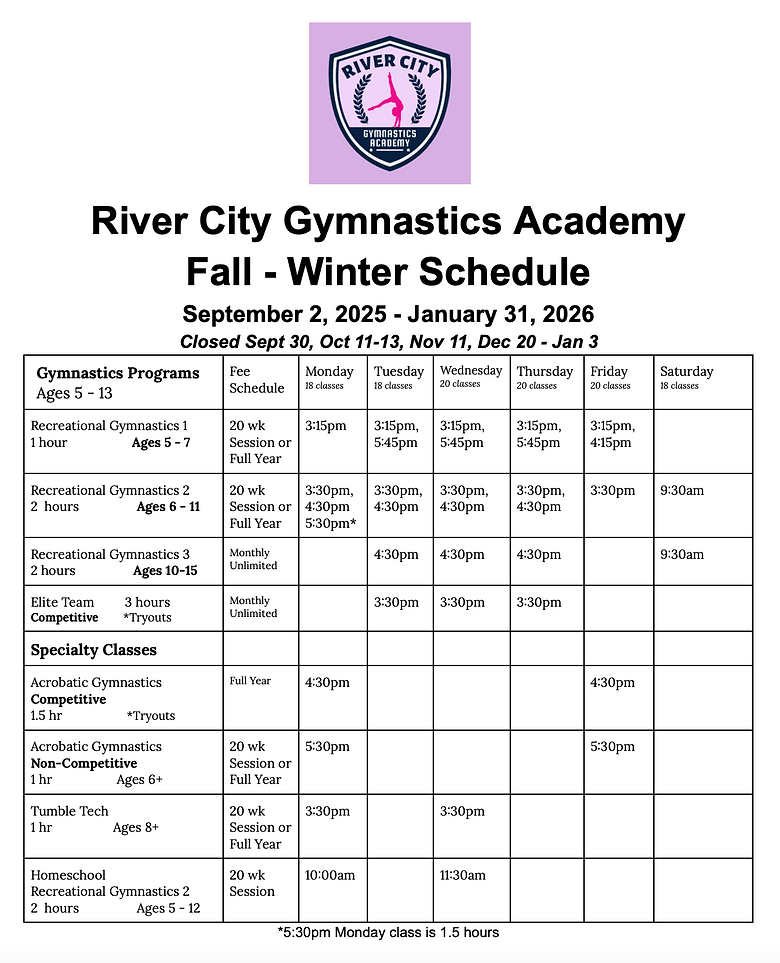 RIVER CITY
GYMNASTICS ACADEMY

River City Gymnastics Academy
Fall - Winter Schedule

September 2, 2025 - January 31, 2026
Closed Sept 30, Oct 11-13, Nov 11, Dec 20 - Jan 3

| Gymnastics Programs Ages 5 - 13 | Fee Schedule | Monday 18 classes | Tuesday 18 classes | Wednesday 20 classes | Thursday 20 classes | Friday 20 classes | Saturday 18 classes |
|---|---|---|---|---|---|---|---|
| Recreational Gymnastics 1 1 hour Ages 5 - 7 | 20 wk Session or Full Year | 3:15pm | 3:15pm, 5:45pm | 3:15pm, 5:45pm | 3:15pm, 5:45pm | 3:15pm, 4:15pm | |
| Recreational Gymnastics 2 2 hours Ages 6 - 11 | 20 wk Session or Full Year | 3:30pm, 4:30pm 5:30pm* | 3:30pm, 4:30pm | 3:30pm, 4:30pm | 3:30pm, 4:30pm | 3:30pm | 9:30am |
| Recreational Gymnastics 3 2 hours Ages 10-15 | Monthly Unlimited | | 4:30pm | 4:30pm | 4:30pm | | 9:30am |
| Elite Team 3 hours Competitive *Tryouts | Monthly Unlimited | | 3:30pm | 3:30pm | 3:30pm | | |
| Specialty Classes | | | | | | | |
| Acrobatic Gymnastics Competitive 1.5 hr *Tryouts | Full Year | 4:30pm | | | | 4:30pm | |
| Acrobatic Gymnastics Non-Competitive 1 hr Ages 6+ | 20 wk Session or Full Year | 5:30pm | | | | 5:30pm | |
| Tumble Tech 1 hr Ages 8+ | 20 wk Session or Full Year | 3:30pm | | 3:30pm | | | |
| Homeschool Recreational Gymnastics 2 2 hours Ages 5 - 12 | 20 wk Session | 10:00am | | 11:30am | | | |

*5:30pm Monday class is 1.5 hours